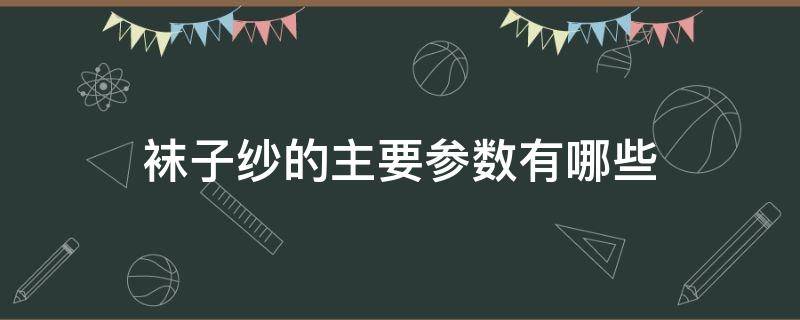 袜子纱的主要参数有哪些